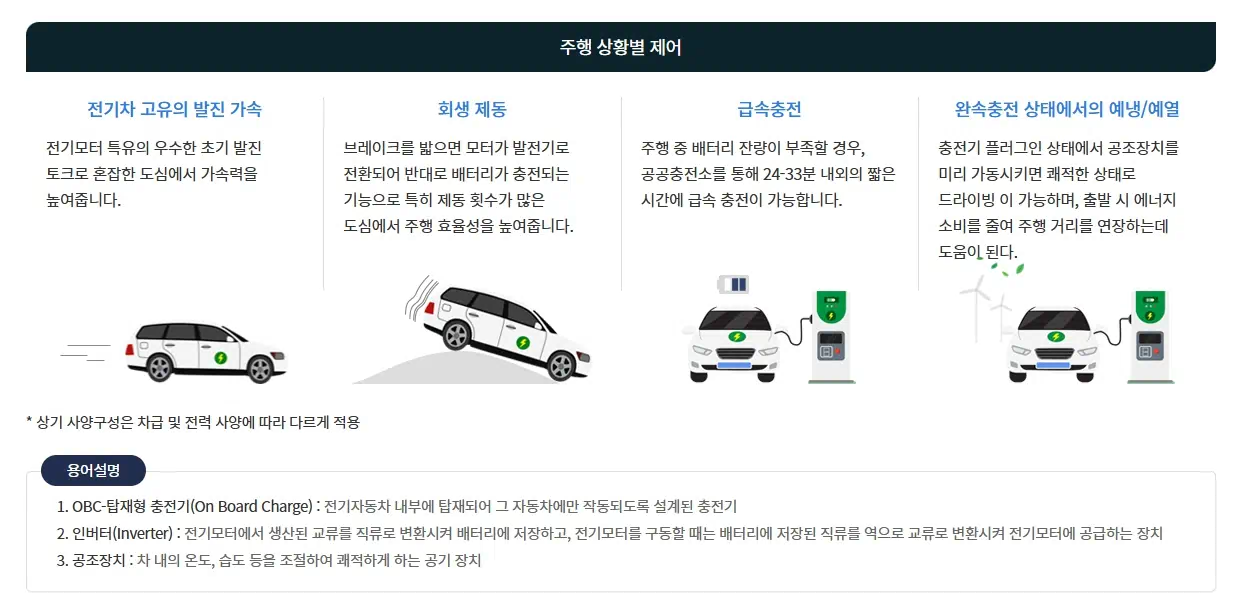 주행 상황별 제어

전기차 고유의 발진 가속

전기모터 특유의 우수한 초기 발진 토크로 혼잡한 도심에서 가속력을 높여줍니다.

회생 제동

브레이크를 밟으면 모터가 발전기로 전환되어 반대로 배터리가 충전되는 기능으로 특히 제동 횟수가 많은 도심에서 주행 효율성을 높여줍니다.

급속충전

주행 중 배터리 잔량이 부족할 경우, 공공충전소를 통해 24-33분 내외의 짧은 시간에 급속 충전이 가능합니다.

완속충전 상태에서의 예냉/예열

충전기 플러그인 상태에서 공조장치를 미리 가동시키면 쾌적한 상태로 드라이빙 이 가능하며, 출발 시 에너지 소비를 줄여 주행 거리를 연장하는데 도움이 된다.

* 상기 사양구성은 차급 및 전력 사양에 따라 다르게 적용

용어설명

1. OBC-탑재형 충전기(On Board Charge) : 전기자동차 내부에 탑재되어 그 자동차에만 작동되도록 설계된 충전기
2. 인버터(Inverter) : 전기모터에서 생산된 교류를 직류로 변환시켜 배터리에 저장하고, 전기모터를 구동할 때는 배터리에 저장된 직류를 역으로 교류로 변환시켜 전기모터에 공급하는 장치
3. 공조장치 : 차 내의 온도, 습도 등을 조절하여 쾌적하게 하는 공기 장치